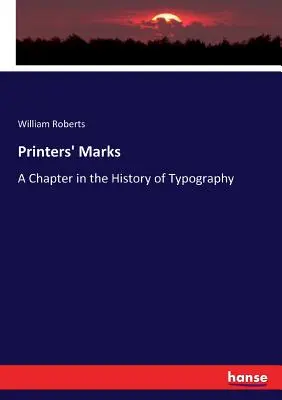 William Roberts

Printers' Marks

A Chapter in the History of Typography

hanse